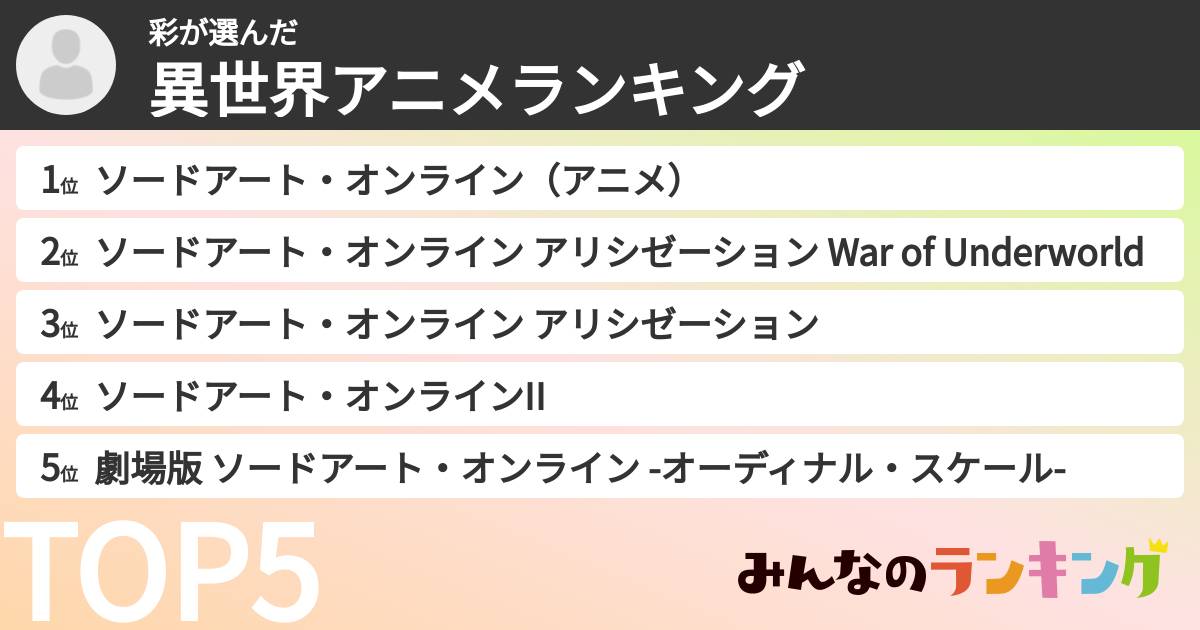 彩が選んだ
異世界アニメランキング

1位 ソードアート・オンライン（アニメ）

2位 ソードアート・オンライン アリシゼーション War of Underworld

3位 ソードアート・オンライン アリシゼーション

4位 ソードアート・オンラインII

5位 劇場版 ソードアート・オンライン -オーディナル・スケール-

TOP5

みんなのランキング